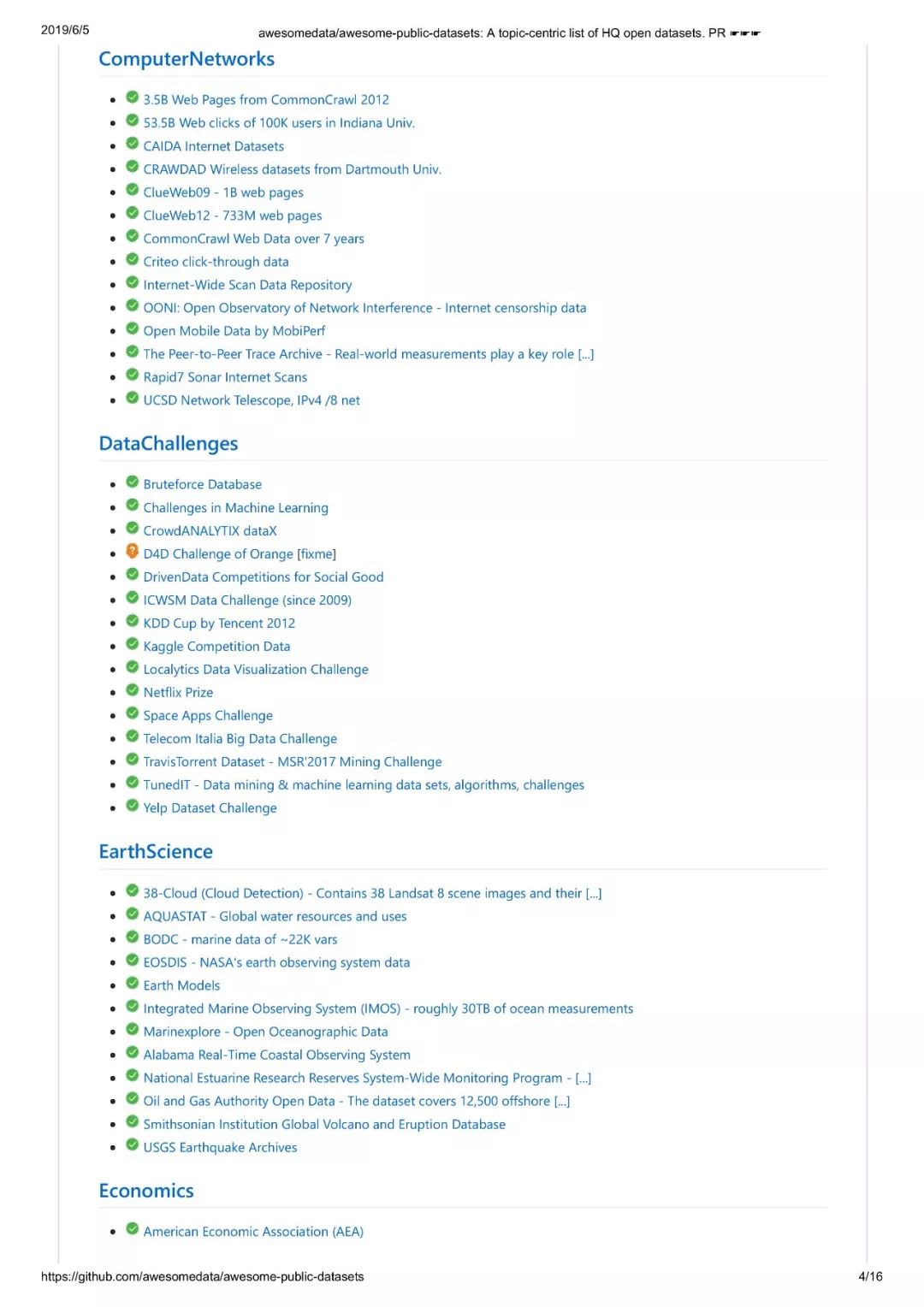 2019/6/5 awesomedata/awesome-public-datasets: A topic-centric list of HQ open datasets. PR ☛☛☛

ComputerNetworks

- 3.5B Web Pages from CommonCrawl 2012
- 53.5B Web clicks of 100K users in Indiana Univ.
- CAIDA Internet Datasets
- CRAWDAD Wireless datasets from Dartmouth Univ.
- ClueWeb09 - 1B web pages
- ClueWeb12 - 733M web pages
- CommonCrawl Web Data over 7 years
- Criteo click-through data
- Internet-Wide Scan Data Repository
- OONI: Open Observatory of Network Interference - Internet censorship data
- Open Mobile Data by MobiPerf
- The Peer-to-Peer Trace Archive - Real-world measurements play a key role [...]
- Rapid7 Sonar Internet Scans
- UCSD Network Telescope, IPv4 /8 net

DataChallenges

- Bruteforce Database
- Challenges in Machine Learning
- CrowdANALYTIX dataX
- D4D Challenge of Orange [fixme]
- DrivenData Competitions for Social Good
- ICWSM Data Challenge (since 2009)
- KDD Cup by Tencent 2012
- Kaggle Competition Data
- Localytics Data Visualization Challenge
- Netflix Prize
- Space Apps Challenge
- Telecom Italia Big Data Challenge
- TravisTorrent Dataset - MSR'2017 Mining Challenge
- TunedIT - Data mining & machine learning data sets, algorithms, challenges
- Yelp Dataset Challenge

EarthScience

- 38-Cloud (Cloud Detection) - Contains 38 Landsat 8 scene images and their [...]
- AQUASTAT - Global water resources and uses
- BODC - marine data of ~22K vars
- EOSDIS - NASA's earth observing system data
- Earth Models
- Integrated Marine Observing System (IMOS) - roughly 30TB of ocean measurements
- Marinexplore - Open Oceanographic Data
- Alabama Real-Time Coastal Observing System
- National Estuarine Research Reserves System-Wide Monitoring Program - [...]
- Oil and Gas Authority Open Data - The dataset covers 12,500 offshore [...]
- Smithsonian Institution Global Volcano and Eruption Database
- USGS Earthquake Archives

Economics

- American Economic Association (AEA)

https://github.com/awesomedata/awesome-public-datasets 4/16